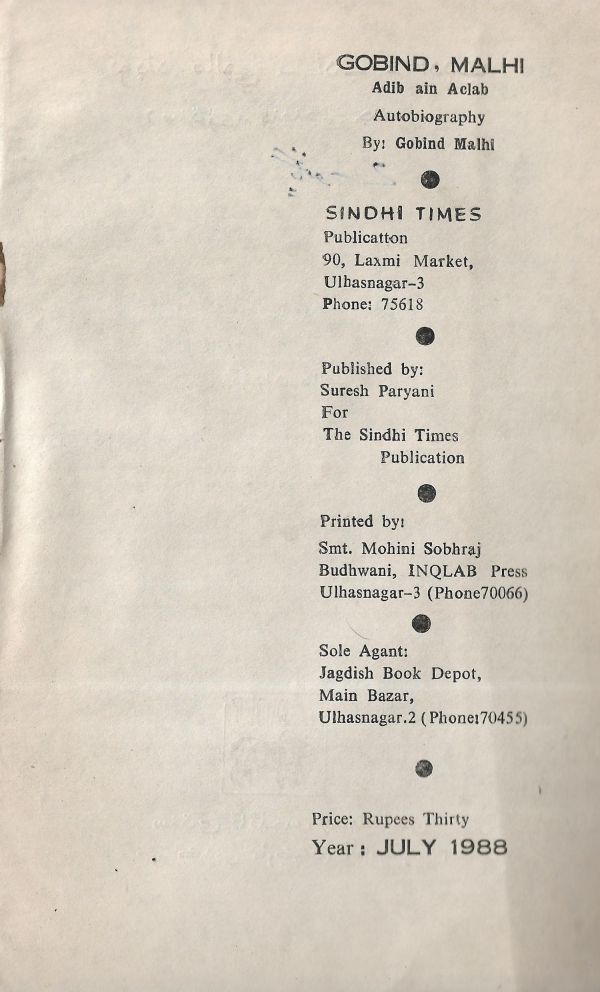 GOBIND, MALHI
Adib ain Aclab
Autobiography
By: Gobind Malhi

SINDHI TIMES
Publicatton
90, Laxmi Market,
Ulhasnagar-3
Phone: 75618

Published by:
Suresh Paryani
For
The Sindhi Times
Publication

Printed by:
Smt. Mohini Sobhraj
Budhwani, INQLAB Press
Ulhasnagar-3 (Phone70066)

Sole Agant:
Jagdish Book Depot,
Main Bazar,
Ulhasnagar.2 (Phone:70455)

Price: Rupees Thirty
Year: JULY 1988